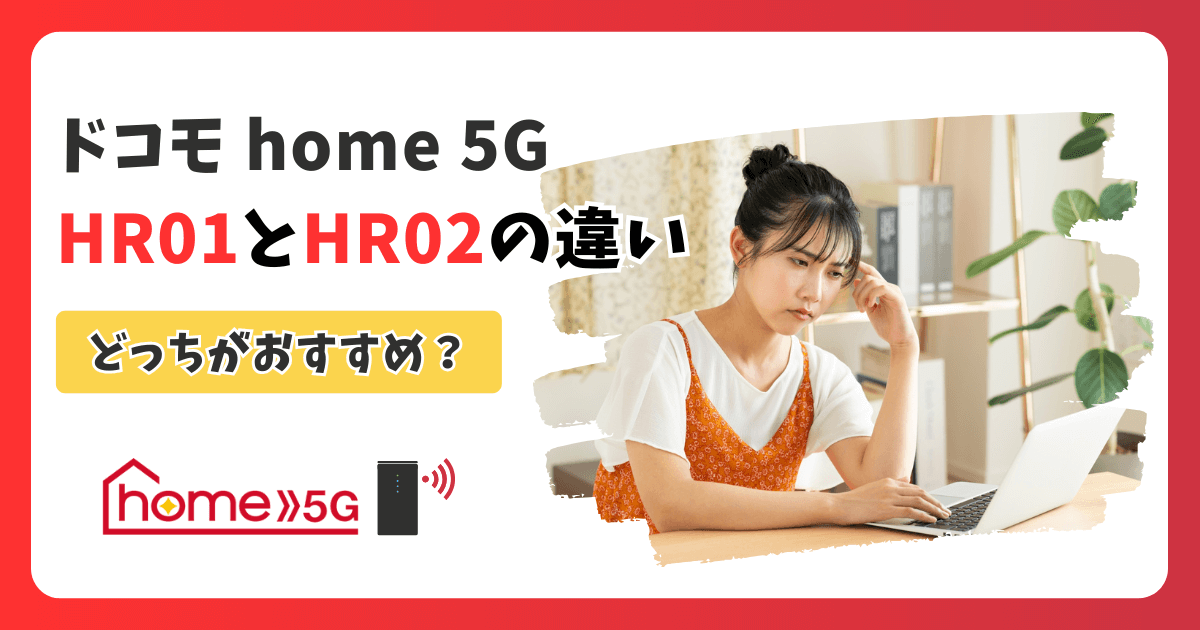 ドコモ home 5G
HR01とHR02の違い

どっちがおすすめ？

home 5G